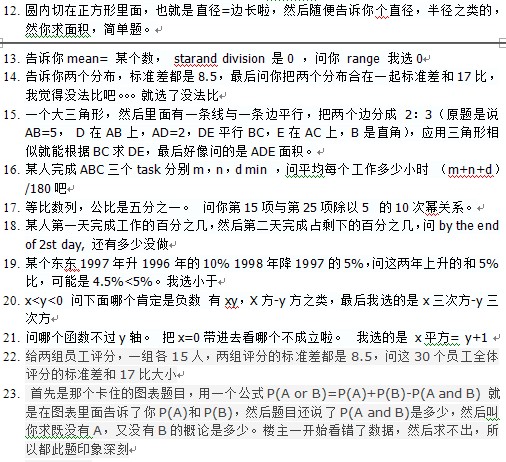 12. 圆内切在正方形里面，也就是直径=边长啦，然后随便告诉你个直径，半径之类的，然你求面积，简单题。

13. 告诉你 mean= 某个数， starand division 是 0 ，问你 range 我选 0
14. 告诉你两个分布，标准差都是 8.5，最后问你把两个分布合在一起标准差和 17 比，我觉得没法比吧。。。就选了没法比
15. 一个大三角形，然后里面有一条线与一条边平行，把两个边分成 2：3（原题是说 AB=5， D 在 AB 上，AD=2，DE 平行 BC，E 在 AC 上，B 是直角），应用三角形相似就能根据 BC 求 DE，最后好像问的是 ADE 面积。
16. 某人完成 ABC 三个 task 分别 m，n，d min ，问平均每个工作多少小时 （m+n+d）/180 吧
17. 等比数列，公比是五分之一。 问你第 15 项与第 25 项除以 5 的 10 次幂关系。
18. 某人第一天完成工作的百分之几，然后第二天完成占剩下的百分之几，问 by the end of 2st day, 还有多少没做
19. 某个东东 1997 年升 1996 年的 10% 1998 年降 1997 的 5%，问这两年上升的和 5% 比，可能是 4.5%<5%。我选小于
20. x<y<0 问下面哪个肯定是负数 有 xy，X 方-y 方之类，最后我选的是 x 三次方-y 三次方
21. 问哪个函数不过 y 轴。 把 x=0 带进去看哪个不成立啦。 我选的是 x 平方= y+1
22. 给两组员工评分，一组各 15 人，两组评分的标准差都是 8.5，问这 30 个员工全体评分的标准差和 17 比大小
23. 首先是那个卡住的图表题目，用一个公式 P(A or B)=P(A)+P(B)-P(A and B) 就是在图表里面告诉了你 P(A)和 P(B)，然后题目还说了 P(A and B)是多少，然后叫你求既没有 A，又没有 B 的概论是多少。楼主一开始看错了数据，然后求不出，所以都此题印象深刻